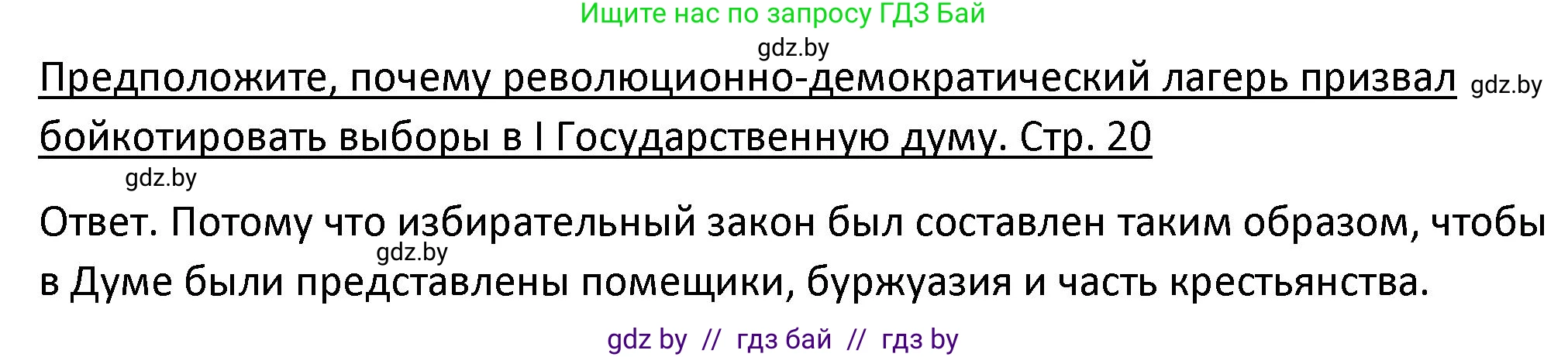 Ищите нас по запросу ГДЗ Бай

gdz.by

Предположите, почему революционно-демократический лагерь призвал бойкотировать выборы в I Государственную думу. Стр. 20 gdz.by

gdz.by

Ответ. Потому что избирательный закон был составлен таким образом, чтобы в Думе были представлены помещики, буржуазия и часть крестьянства.

gdz.by

gdz by // гдз бай // гдз by